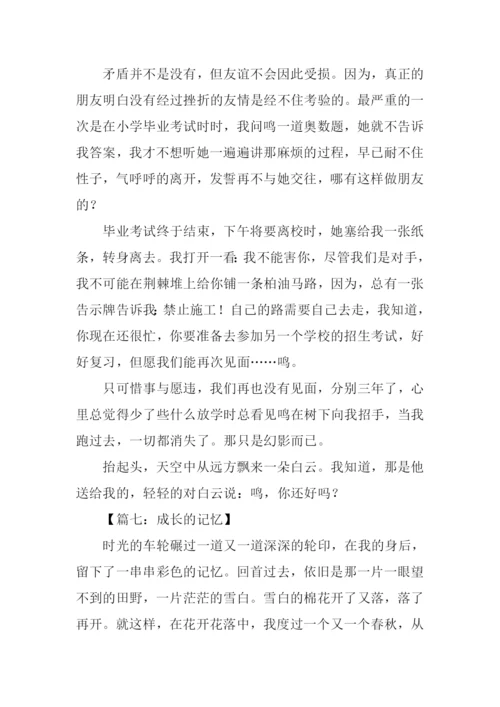 矛盾并不是没有，但友谊不会因此受损。因为，真正的朋友明白没有经过挫折的友情是经不住考验的。最严重的一次是在小学毕业考试时时，我问鸣一道奥数题，她就不告诉我答案，我才不想听她一遍遍讲那麻烦的过程，早已耐不住性子，气呼呼的离开，发誓再不与她交往，哪有这样做朋友的？

毕业考试终于结束，下午将要离校时，她塞给我一张纸条，转身离去。我打开一看：我不能害你，尽管我们是对手，我不可能在荆棘堆上给你铺一条柏油马路，因为，总有一张告示牌告诉我：禁止施工！自己的路需要自己去走，我知道，你现在还很忙，你要准备去参加另一个学校的招生考试，好好复习，但愿我们能再次见面……鸣。

只可惜事与愿违，我们再也没有见面，分别三年了，心里总觉得少了些什么放学时总看见鸣在树下向我招手，当我跑过去，一切都消失了。那只是幻影而已。

抬起头，天空中从远方飘来一朵白云。我知道，那是他送给我的，轻轻的对白云说：鸣，你还好吗？

【篇七：成长的记忆】

时光的车轮碾过一道又一道深深的轮印，在我的身后，留下了一串串彩色的记忆。回首过去，依旧是那一片一眼望不到的田野，一片茫茫的雪白。雪白的棉花开了又落，落了再开。就这样，在花开花落中，我度过一个又一个春秋，从